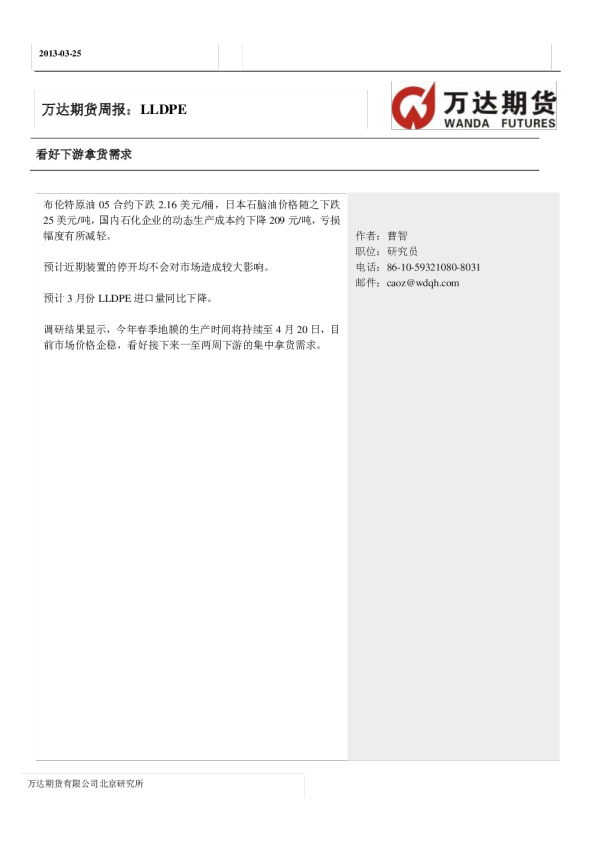 2013-03-25

万达期货周报：LLDPE

万达期货
WANDA FUTURES

看好下游拿货需求

布伦特原油05合约下跌2.16美元/桶，日本石脑油价格随之下跌25美元/吨，国内石化企业的动态生产成本约下降209元/吨，亏损幅度有所减轻。

预计近期装置的停开均不会对市场造成较大影响。

预计3月份LLDPE进口量同比下降。

调研结果显示，今年春季地膜的生产时间将持续至4月20日，目前市场价格企稳，看好接下来一至两周下游的集中拿货需求。

作者：曹智
职位：研究员
电话：86-10-59321080-8031
邮件：caoz@wdqh.com

万达期货有限公司北京研究所